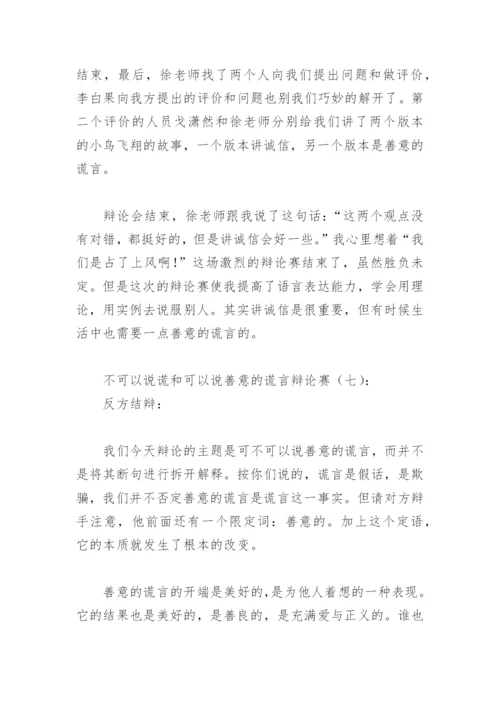 结束，最后，徐老师找了两个人向我们提出问题和做评价，李白果向我方提出的评价和问题也别我们巧妙的解开了。第二个评价的人员戈潇然和徐老师分别给我们讲了两个版本的小鸟飞翔的故事，一个版本讲诚信，另一个版本是善意的谎言。

辩论会结束，徐老师跟我说了这句话：“这两个观点没有对错，都挺好的，但是讲诚信会好一些。”我心里想着“我们是占了上风啊！”这场激烈的辩论赛结束了，虽然胜负未定。但是这次的辩论赛使我提高了语言表达能力，学会用理论，用实例去说服别人。其实讲诚信是很重要，但有时候生活中也需要一点善意的谎言的。

不可以说谎和可以说善意的谎言辩论赛（七）：
反方结辩：

我们今天辩论的主题是可不可以说善意的谎言，而并不是将其断句进行拆开解释。按你们说的，谎言是假话，是欺骗，我们并不否定善意的谎言是谎言这一事实。但请对方辩手注意，他前面还有一个限定词：善意的。加上这个定语，它的本质就发生了根本的改变。

善意的谎言的开端是美好的，是为他人着想的一种表现。它的结果也是美好的，是善良的，是充满爱与正义的。谁也